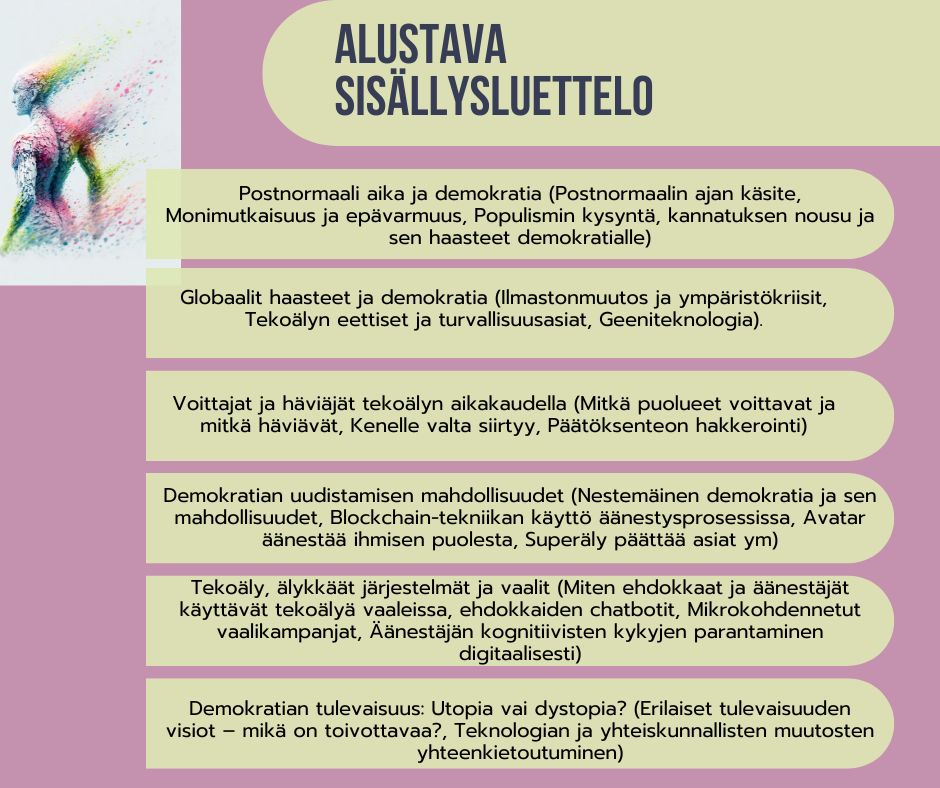 ALUSTAVA SISÄLLYSLUETTELO

Postnormaali aika ja demokratia (Postnormaalin ajan käsite, Monimutkaisuus ja epävarmuus, Populismin kysyntä, kannatuksen nousu ja sen haasteet demokratialle)

Globaalit haasteet ja demokratia (Ilmastonmuutos ja ympäristökriisit, Tekoälyn eettiset ja turvallisuusasiat, Geeniteknologia).

Voittajat ja häviäjät tekoälyn aikakaudella (Mitkä puolueet voittavat ja mitkä häviävät, Kenelle valta siirtyy, Päätöksenteon hakkerointi)

Demokratian uudistamisen mahdollisuudet (Nestemäinen demokratia ja sen mahdollisuudet, Blockchain-tekniikan käyttö äänestysprosessissa, Avatar äänestää ihmisen puolesta, Superäly päättää asiat ym)

Tekoäly, älykkäät järjestelmät ja vaalit (Miten ehdokkaat ja äänestäjät käyttävät tekoälyä vaaleissa, ehdokkaiden chatbotit, Mikrokohdennetut vaalikampanjat, Äänestäjän kognitiivisten kykyjen parantaminen digitaalisesti)

Demokratian tulevaisuus: Utopia vai dystopia? (Erilaiset tulevaisuuden visiot – mikä on toivottavaa?, Teknologian ja yhteiskunnallisten muutosten yhteenkietoutuminen)